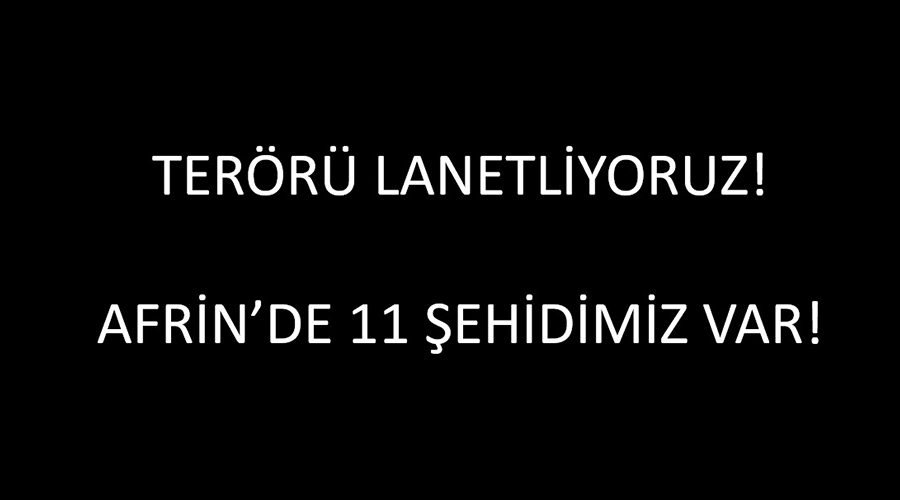 TERÖRÜ LANETLİYORUZ!

AFRİN’DE 11 ŞEHİDİMİZ VAR!